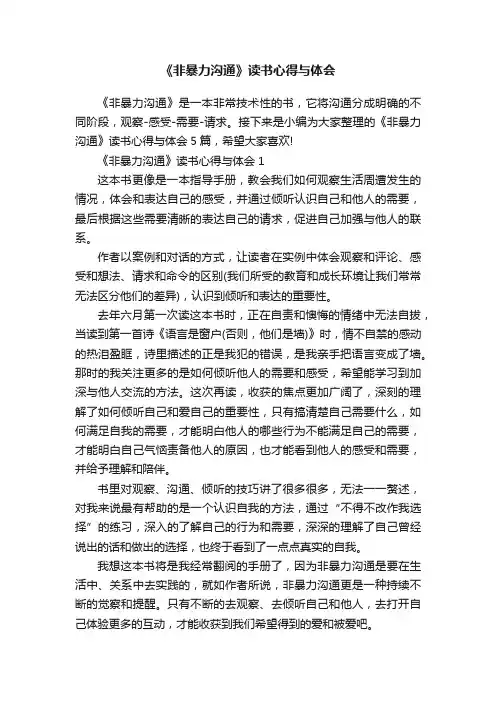 《非暴力沟通》读书心得与体会

《非暴力沟通》是一本非常技术性的书，它将沟通分成明确的不同阶段，观察-感受-需要-请求。接下来是小编为大家整理的《非暴力沟通》读书心得与体会 5 篇，希望大家喜欢!

《非暴力沟通》读书心得与体会 1

这本书更像是一本指导手册，教会我们如何观察生活周遭发生的情况，体会和表达自己的感受，并通过倾听认识自己和他人的需要，最后根据这些需要清晰的表达自己的请求，促进自己加强与他人的联系。

作者以案例和对话的方式，让读者在实例中体会观察和评论、感受和想法、请求和命令的区别(我们所受的教育和成长环境让我们常常无法区分他们的差异)，认识到倾听和表达的重要性。

去年六月第一次读这本书时，正在自责和懊悔的情绪中无法自拔，当读到第一首诗《语言是窗户(否则，他们是墙)》时，情不自禁的感动的热泪盈眶，诗里描述的正是我犯的错误，是我亲手把语言变成了墙。那时的我关注更多的是如何倾听他人的需要和感受，希望能学习到加深与他人交流的方法。这次再读，收获的焦点更加广阔了，深刻的理解了如何倾听自己和爱自己的重要性，只有搞清楚自己需要什么，如何满足自我的需要，才能明白他人的哪些行为不能满足自己的需要，才能明白自己气恼责备他人的原因，也才能看到他人的感受和需要，并给予理解和陪伴。

书里对观察、沟通、倾听的技巧讲了很多很多，无法一一赘述，对我来说最有帮助的是一个认识自我的方法，通过“不得不改作我选择”的练习，深入的了解自己的行为和需要，深深的理解了自己曾经说出的话和做出的选择，也终于看到了一点点真实的自我。

我想这本书将是我经常翻阅的手册了，因为非暴力沟通是要在生活中、关系中去实践的，就如作者所说，非暴力沟通更是一种持续不断的觉察和提醒。只有不断的去观察、去倾听自己和他人，去打开自己体验更多的互动，才能收获到我们希望得到的爱和被爱吧。